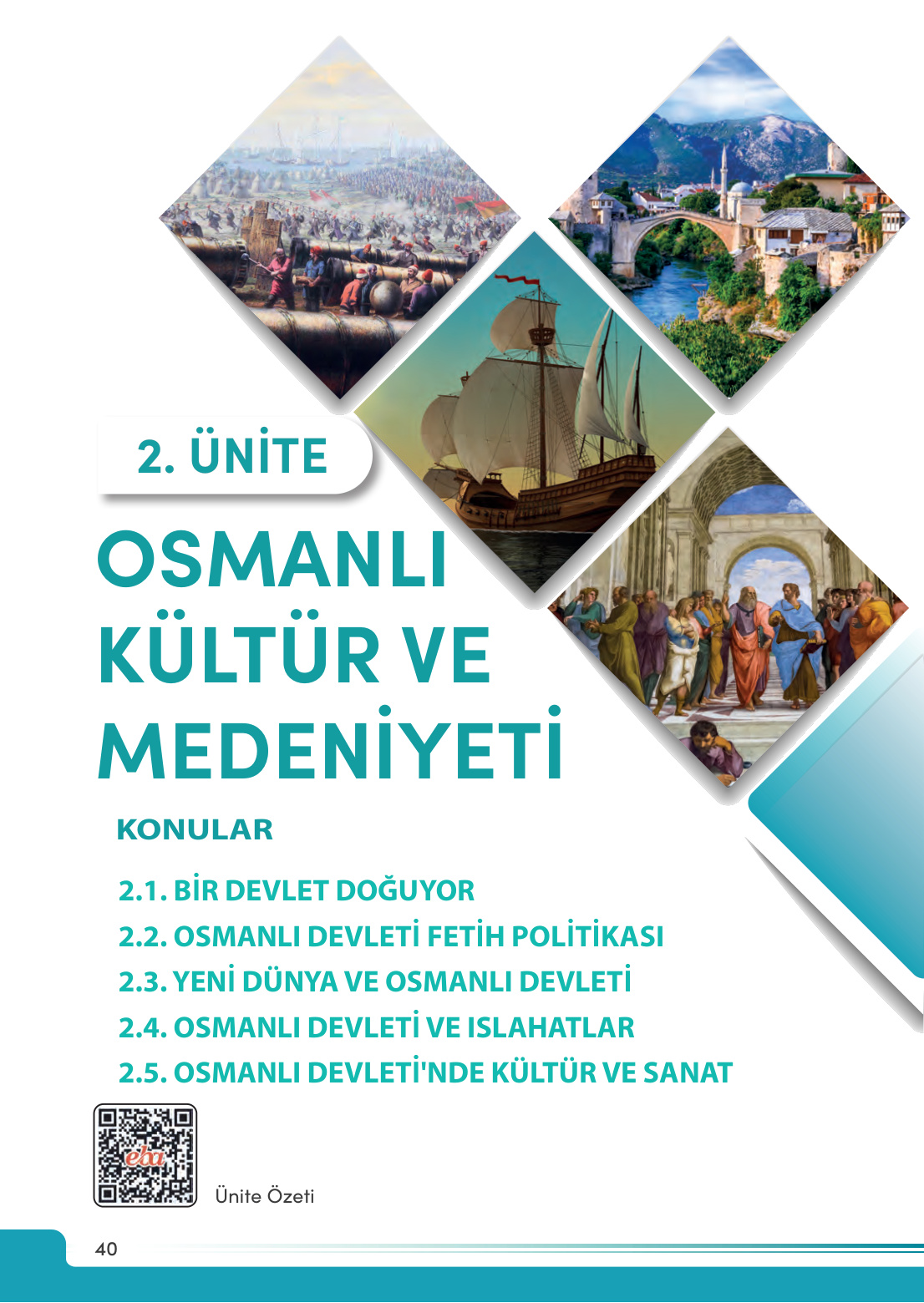 2. ÜNİTE

OSMANLI KÜLTÜR VE MEDENİYETİ

KONULAR

2.1. BİR DEVLET DOĞUYOR

2.2. OSMANLI DEVLETİ FETİH POLİTİKASI

2.3. YENİ DÜNYA VE OSMANLI DEVLETİ

2.4. OSMANLI DEVLETİ VE ISLAHATLAR

2.5. OSMANLI DEVLETİ'NDE KÜLTÜR VE SANAT

eba

Ünite Özeti

40